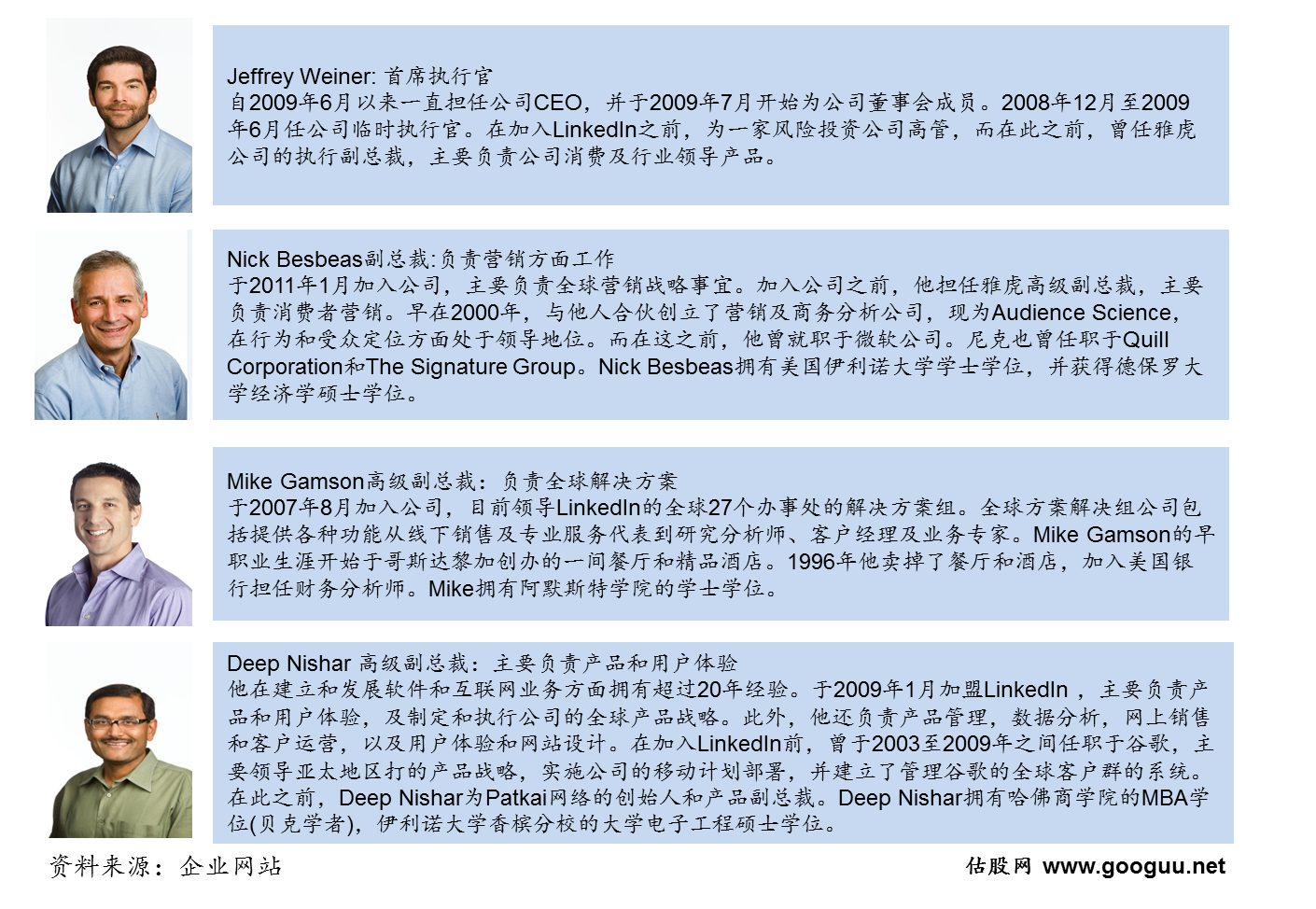 Jeffrey Weiner: 首席执行官
自2009年6月以来一直担任公司CEO，并于2009年7月开始为公司董事会成员。2008年12月至2009年6月任公司临时执行官。在加入LinkedIn之前，为一家风险投资公司高管，而在此之前，曾任雅虎公司的执行副总裁，主要负责公司消费及行业领导产品。

Nick Besbeas副总裁:负责营销方面工作
于2011年1月加入公司，主要负责全球营销战略事宜。加入公司之前，他担任雅虎高级副总裁，主要负责消费者营销。早在2000年，与他人合伙创立了营销及商务分析公司，现为Audience Science，在行为和受众定位方面处于领导地位。而在这之前，他曾就职于微软公司。尼克也曾任职于Quill Corporation和The Signature Group。Nick Besbeas拥有美国伊利诺大学学士学位，并获得德保罗大学经济学硕士学位。

Mike Gamson高级副总裁：负责全球解决方案
于2007年8月加入公司，目前领导LinkedIn的全球27个办事处的解决方案组。全球方案解决组公司包括提供各种功能从线下销售及专业服务代表到研究分析师、客户经理及业务专家。Mike Gamson的早职业生涯开始于哥斯达黎加创办的一间餐厅和精品酒店。1996年他卖掉了餐厅和酒店，加入美国银行担任财务分析师。Mike拥有阿默斯特学院的学士学位。

Deep Nishar 高级副总裁：主要负责产品和用户体验
他在建立和发展软件和互联网业务方面拥有超过20年经验。于2009年1月加盟LinkedIn ，主要负责产品和用户体验，及制定和执行公司的全球产品战略。此外，他还负责产品管理，数据分析，网上销售和客户运营，以及用户体验和网站设计。在加入LinkedIn前，曾于2003至2009年之间任职于谷歌，主要领导亚太地区打的产品战略，实施公司的移动计划部署，并建立了管理谷歌的全球客户群的系统。在此之前，Deep Nishar为Patkai网络的创始人和产品副总裁。Deep Nishar拥有哈佛商学院的MBA学位(贝克学者)，伊利诺大学香槟分校的大学电子工程硕士学位。

资料来源：企业网站

估股网 www.googuu.net